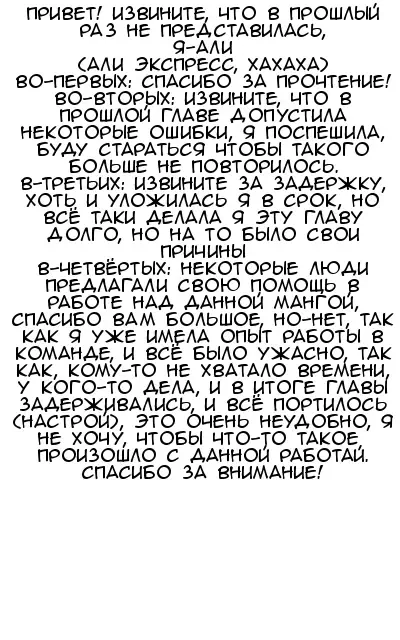 ПРИВЕТ! ИЗВИНИТЕ, ЧТО В ПРОШЛЫЙ РАЗ НЕ ПРЕДСТАВИЛАСЬ, Я-АЛИ (АЛИ ЭКСПРЕСС, ХАХАХА)

ВО-ПЕРВЫХ: СПАСИБО ЗА ПРОЧТЕНИЕ!

ВО-ВТОРЫХ: ИЗВИНИТЕ, ЧТО В ПРОШЛОЙ ГЛАВЕ ДОПУСТИЛА НЕКОТОРЫЕ ОШИБКИ, Я ПОСПЕШИЛА, БУДУ СТАРАТЬСЯ ЧТОБЫ ТАКОГО БОЛЬШЕ НЕ ПОВТОРИЛОСЬ.

В-ТРЕТЬИХ: ИЗВИНИТЕ ЗА ЗАДЕРЖКУ, ХОТЬ И УЛОЖИЛАСЬ Я В СРОК, НО ВСЁ ТАКИ ДЕЛАЛА Я ЭТУ ГЛАВУ ДОЛГО, НО НА ТО БЫЛО СВОИ ПРИЧИНЫ

В-ЧЕТВЁРТЫХ: НЕКОТОРЫЕ ЛЮДИ ПРЕДЛАГАЛИ СВОЮ ПОМОЩЬ В РАБОТЕ НАД ДАННОЙ МАНГОЙ, СПАСИБО ВАМ БОЛЬШОЕ, НО-НЕТ, ТАК КАК Я УЖЕ ИМЕЛА ОПЫТ РАБОТЫ В КОМАНДЕ, И ВСЁ БЫЛО УЖАСНО, ТАК КАК, КОМУ-ТО НЕ ХВАТАЛО ВРЕМЕНИ, У КОГО-ТО ДЕЛА, И В ИТОГЕ ГЛАВЫ ЗАДЕРЖИВАЛИСЬ, И ВСЁ ПОРТИЛОСЬ (НАСТРОЙ), ЭТО ОЧЕНЬ НЕУДОБНО, Я НЕ ХОЧУ, ЧТОБЫ ЧТО-ТО ТАКОЕ ПРОИЗОШЛО С ДАННОЙ РАБОТАЙ. СПАСИБО ЗА ВНИМАНИЕ!